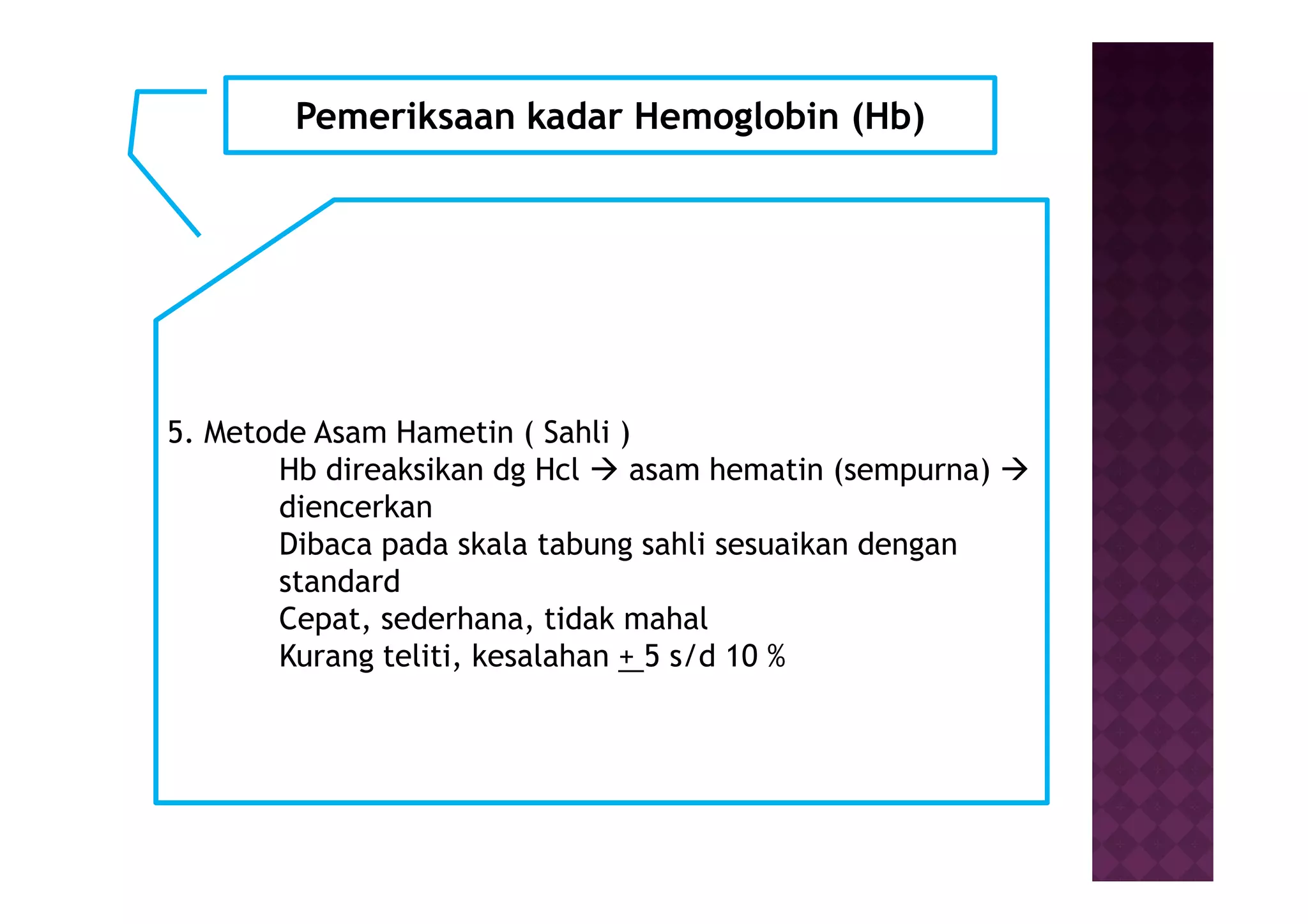 Pemeriksaan kadar Hemoglobin (Hb)

5. Metode Asam Hametin ( Sahli )
Hb direaksikan dg Hcl → asam hematin (sempurna) → diencerkan
Dibaca pada skala tabung sahli sesuaikan dengan standard
Cepat, sederhana, tidak mahal
Kurang teliti, kesalahan $\pm$ 5 s/d 10 %